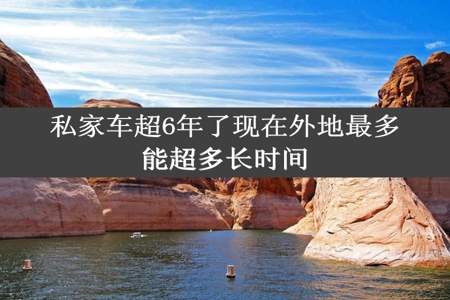 私家车超6年了现在外地最多能超多长时间